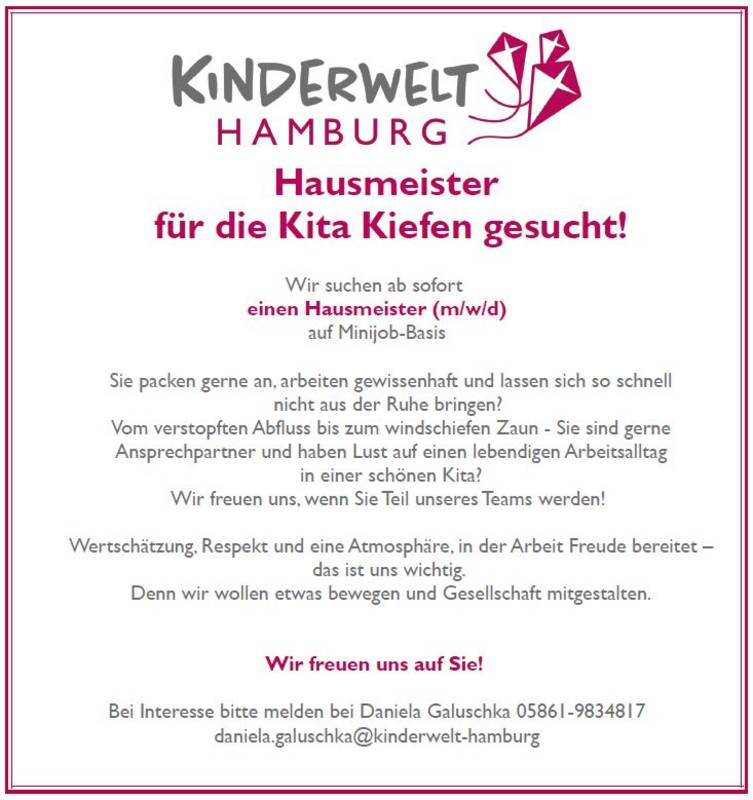 KINDERWELT
HAMBURG

Hausmeister
für die Kita Kiefen gesucht!

Wir suchen ab sofort
einen Hausmeister (m/w/d)
auf Minijob-Basis

Sie packen gerne an, arbeiten gewissenhaft und lassen sich so schnell nicht aus der Ruhe bringen?
Vom verstopften Abfluss bis zum windschiefen Zaun - Sie sind gerne Ansprechpartner und haben Lust auf einen lebendigen Arbeitsalltag in einer schönen Kita?
Wir freuen uns, wenn Sie Teil unseres Teams werden!

Wertschätzung, Respekt und eine Atmosphäre, in der Arbeit Freude bereitet – das ist uns wichtig.
Denn wir wollen etwas bewegen und Gesellschaft mitgestalten.

Wir freuen uns auf Sie!

Bei Interesse bitte melden bei Daniela Galuschka 05861-9834817
daniela.galuschka@kinderwelt-hamburg